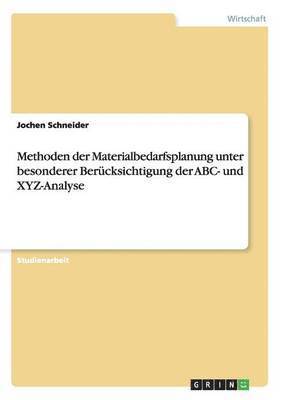 Wirtschaft

Jochen Schneider

Methoden der Materialbedarfsplanung unter besonderer Berücksichtigung der ABC- und XYZ-Analyse

Studienarbeit

GRIN